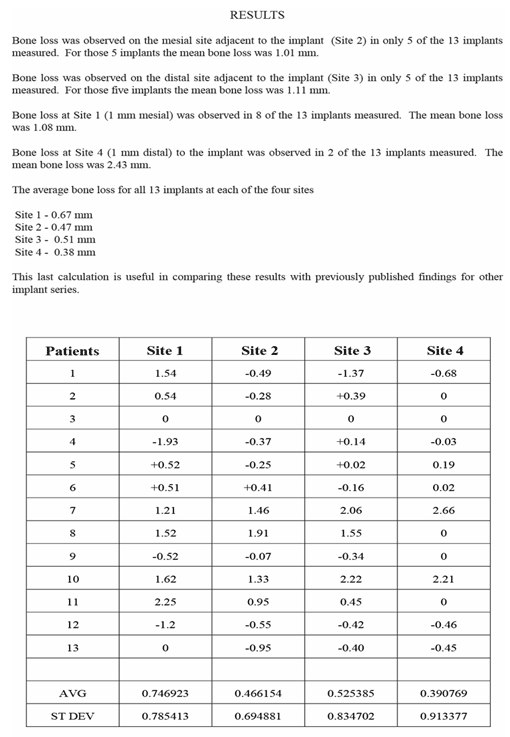 RESULTS

Bone loss was observed on the mesial site adjacent to the implant (Site 2) in only 5 of the 13 implants measured. For those 5 implants the mean bone loss was 1.01 mm.

Bone loss was observed on the distal site adjacent to the implant (Site 3) in only 5 of the 13 implants measured. For those five implants the mean bone loss was 1.11 mm.

Bone loss at Site 1 (1 mm mesial) was observed in 8 of the 13 implants measured. The mean bone loss was 1.08 mm.

Bone loss at Site 4 (1 mm distal) to the implant was observed in 2 of the 13 implants measured. The mean bone loss was 2.43 mm.

The average bone loss for all 13 implants at each of the four sites

Site 1 - 0.67 mm
Site 2 - 0.47 mm
Site 3 - 0.51 mm
Site 4 - 0.38 mm

This last calculation is useful in comparing these results with previously published findings for other implant series.

| Patients | Site 1 | Site 2 | Site 3 | Site 4 |
|---|---|---|---|---|
| 1 | 1.54 | -0.49 | -1.37 | -0.68 |
| 2 | 0.54 | -0.28 | +0.39 | 0 |
| 3 | 0 | 0 | 0 | 0 |
| 4 | -1.93 | -0.37 | +0.14 | -0.03 |
| 5 | +0.52 | -0.25 | +0.02 | 0.19 |
| 6 | +0.51 | +0.41 | -0.16 | 0.02 |
| 7 | 1.21 | 1.46 | 2.06 | 2.66 |
| 8 | 1.52 | 1.91 | 1.55 | 0 |
| 9 | -0.52 | -0.07 | -0.34 | 0 |
| 10 | 1.62 | 1.33 | 2.22 | 2.21 |
| 11 | 2.25 | 0.95 | 0.45 | 0 |
| 12 | -1.2 | -0.55 | -0.42 | -0.46 |
| 13 | 0 | -0.95 | -0.40 | -0.45 |
| | | | | |
| AVG | 0.746923 | 0.466154 | 0.525385 | 0.390769 |
| ST DEV | 0.785413 | 0.694881 | 0.834702 | 0.913377 |